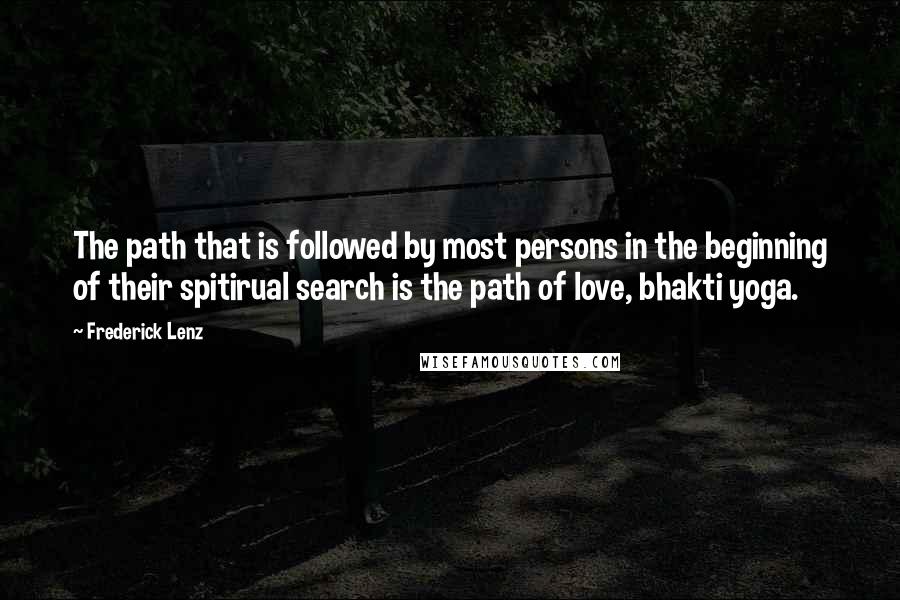 The path that is followed by most persons in the beginning of their spitirual search is the path of love, bhakti yoga.

~ Frederick Lenz

WISEFAMOUSQUOTES.COM